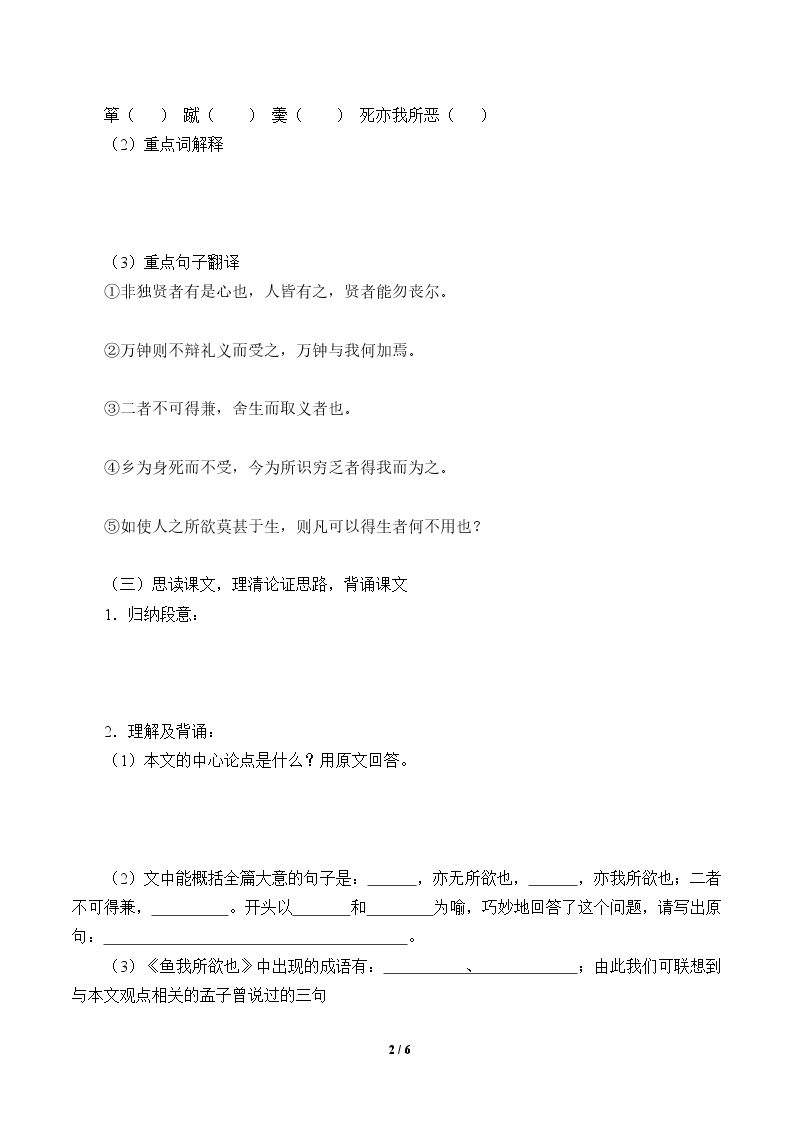 箪（ ） 蹴（ ） 羹（ ） 死亦我所恶（ ）

（2）重点词解释

（3）重点句子翻译

①非独贤者有是心也，人皆有之，贤者能勿丧尔。

②万钟则不辩礼义而受之，万钟与我何加焉。

③二者不可得兼，舍生而取义者也。

④乡为身死而不受，今为所识穷乏者得我而为之。

⑤如使人之所欲莫甚于生，则凡可以得生者何不用也？

（三）思读课文，理清论证思路，背诵课文

1．归纳段意：

2．理解及背诵：

（1）本文的中心论点是什么？用原文回答。

（2）文中能概括全篇大意的句子是：____，亦无所欲也，____，亦我所欲也；二者不可得兼，____。开头以____和____为喻，巧妙地回答了这个问题，请写出原句：____。

（3）《鱼我所欲也》中出现的成语有：____、____；由此我们可联想到与本文观点相关的孟子曾说过的三句

2 / 6